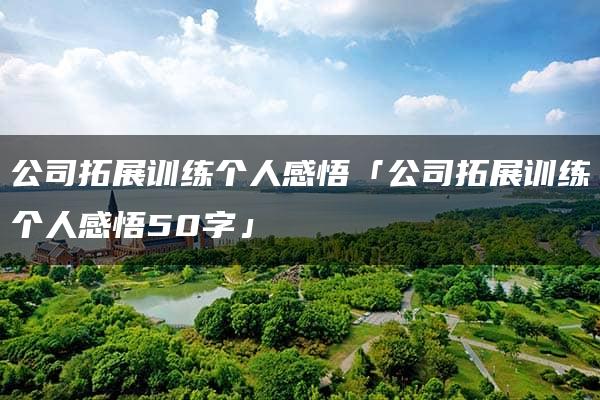 公司拓展训练个人感悟「公司拓展训练个人感悟50字」